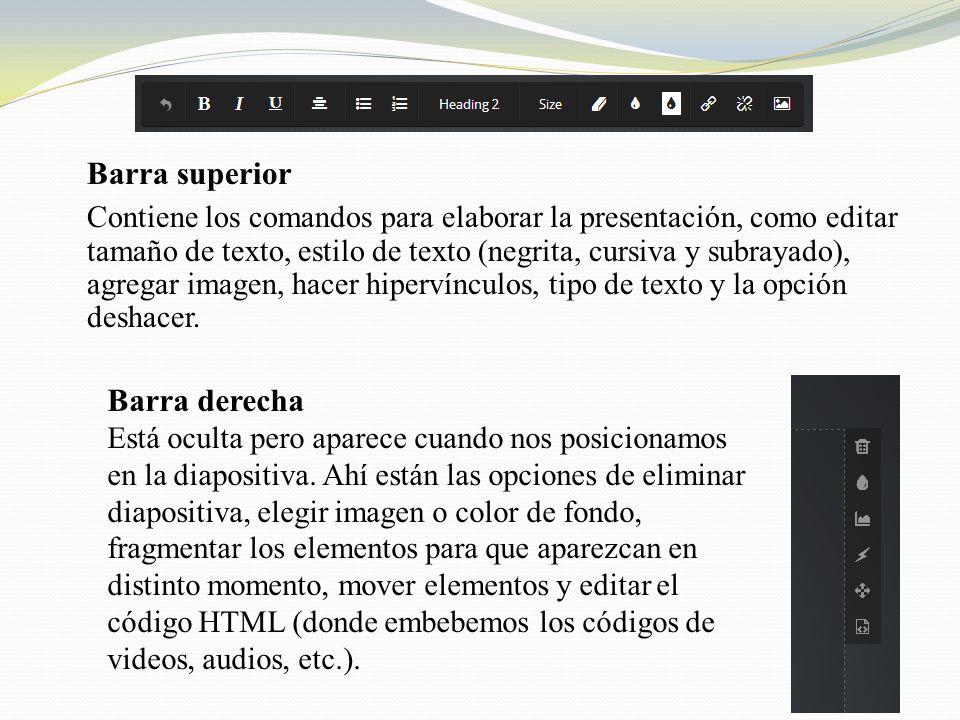 B I U Heading 2 Size

Barra superior

Contiene los comandos para elaborar la presentación, como editar tamaño de texto, estilo de texto (negrita, cursiva y subrayado), agregar imagen, hacer hipervínculos, tipo de texto y la opción deshacer.

Barra derecha

Está oculta pero aparece cuando nos posicionamos en la diapositiva. Ahí están las opciones de eliminar diapositiva, elegir imagen o color de fondo, fragmentar los elementos para que aparezcan en distinto momento, mover elementos y editar el código HTML (donde embebemos los códigos de videos, audios, etc.).